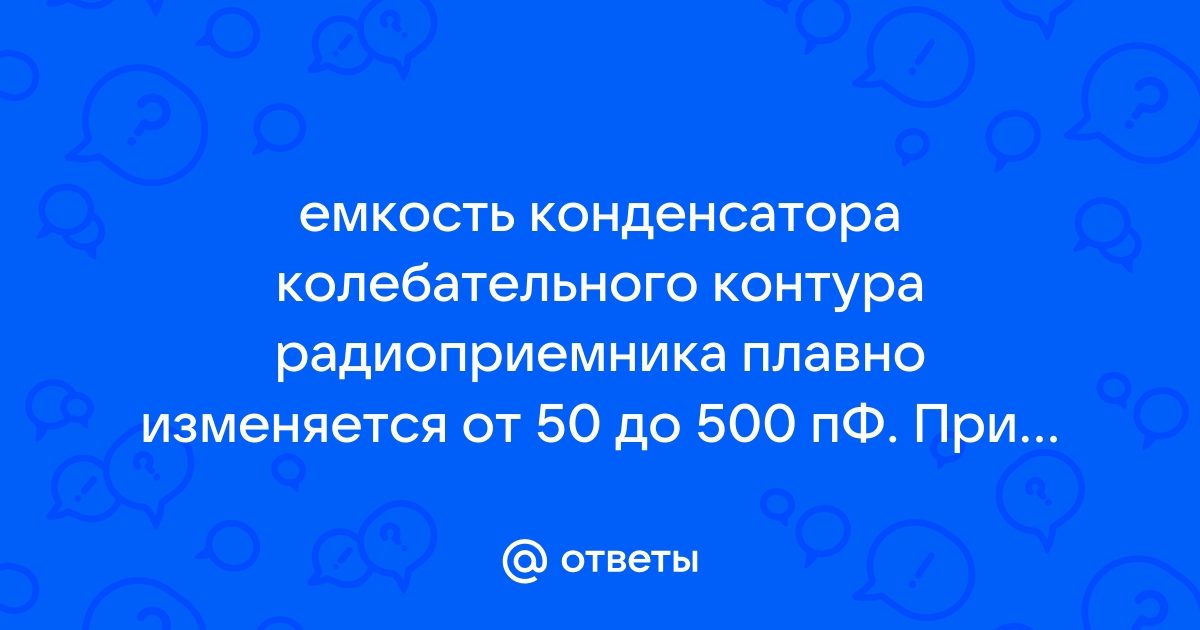 емкость конденсатора колебательного контура радиоприемника плавно изменяется от 50 до 500 пФ. При...

@ ответы